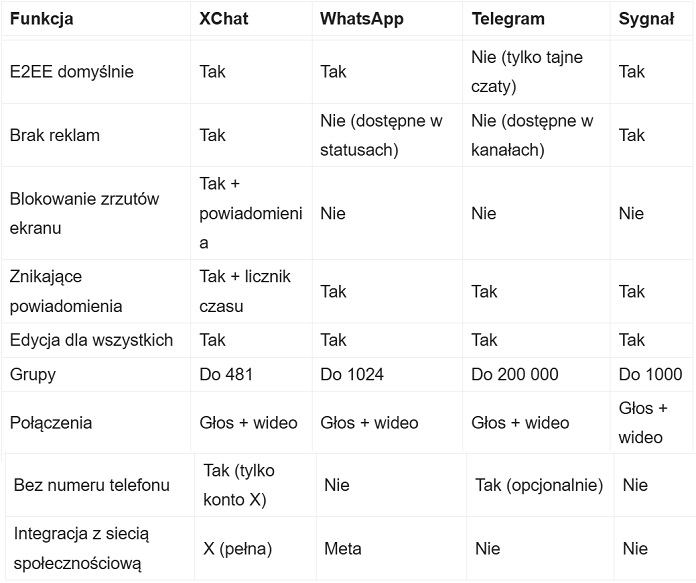 | Funkcja | XChat | WhatsApp | Telegram | Sygnał |
|---|---|---|---|---|
| E2EE domyślnie | Tak | Tak | Nie (tylko tajne czaty) | Tak |
| Brak reklam | Tak | Nie (dostępne w statusach) | Nie (dostępne w kanałach) | Tak |
| Blokowanie zrzutów ekranu | Tak + powiadomienia | Nie | Nie | Nie |
| Znikające powiadomienia | Tak + licznik czasu | Tak | Tak | Tak |
| Edycja dla wszystkich | Tak | Tak | Tak | Tak |
| Grupy | Do 481 | Do 1024 | Do 200 000 | Do 1000 |
| Połączenia | Głos + wideo | Głos + wideo | Głos + wideo | Głos + wideo |
| Bez numeru telefonu | Tak (tylko konto X) | Nie | Tak (opcjonalnie) | Nie |
| Integracja z siecią społecznościową | X (pełna) | Meta | Nie | Nie |